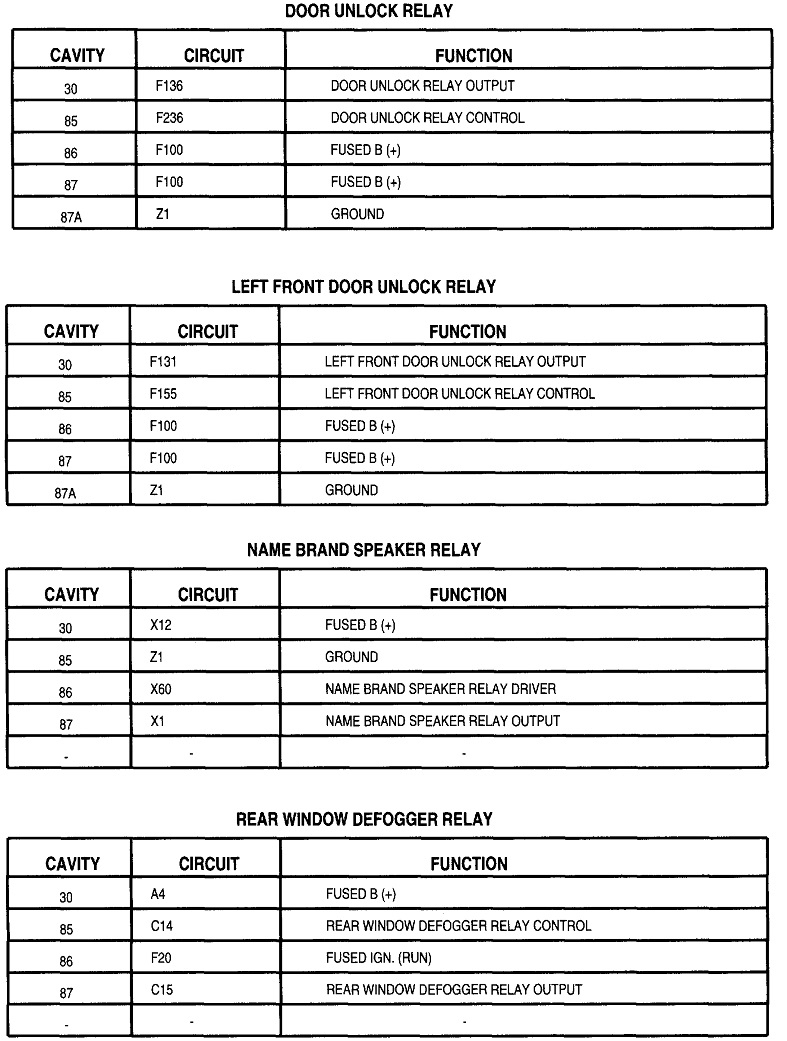 DOOR UNLOCK RELAY

| CAVITY | CIRCUIT | FUNCTION |
|---|---|---|
| 30 | F136 | DOOR UNLOCK RELAY OUTPUT |
| 85 | F236 | DOOR UNLOCK RELAY CONTROL |
| 86 | F100 | FUSED B (+) |
| 87 | F100 | FUSED B (+) |
| 87A | Z1 | GROUND |

LEFT FRONT DOOR UNLOCK RELAY

| CAVITY | CIRCUIT | FUNCTION |
|---|---|---|
| 30 | F131 | LEFT FRONT DOOR UNLOCK RELAY OUTPUT |
| 85 | F155 | LEFT FRONT DOOR UNLOCK RELAY CONTROL |
| 86 | F100 | FUSED B (+) |
| 87 | F100 | FUSED B (+) |
| 87A | Z1 | GROUND |

NAME BRAND SPEAKER RELAY

| CAVITY | CIRCUIT | FUNCTION |
|---|---|---|
| 30 | X12 | FUSED B (+) |
| 85 | Z1 | GROUND |
| 86 | X60 | NAME BRAND SPEAKER RELAY DRIVER |
| 87 | X1 | NAME BRAND SPEAKER RELAY OUTPUT |
| - | - | - |

REAR WINDOW DEFOGGER RELAY

| CAVITY | CIRCUIT | FUNCTION |
|---|---|---|
| 30 | A4 | FUSED B (+) |
| 85 | C14 | REAR WINDOW DEFOGGER RELAY CONTROL |
| 86 | F20 | FUSED IGN. (RUN) |
| 87 | C15 | REAR WINDOW DEFOGGER RELAY OUTPUT |
| - | - | - |